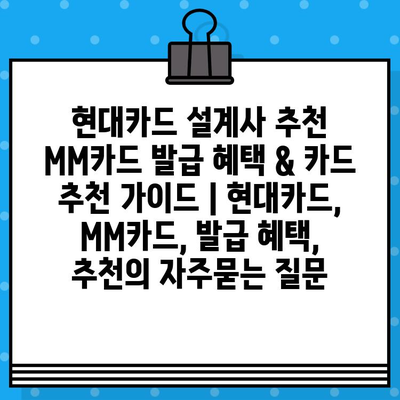 현대카드 설계사 추천 MM카드 발급 혜택 & 카드 추천 가이드 | 현대카드, MM카드, 발급 혜택, 추천의 자주묻는 질문